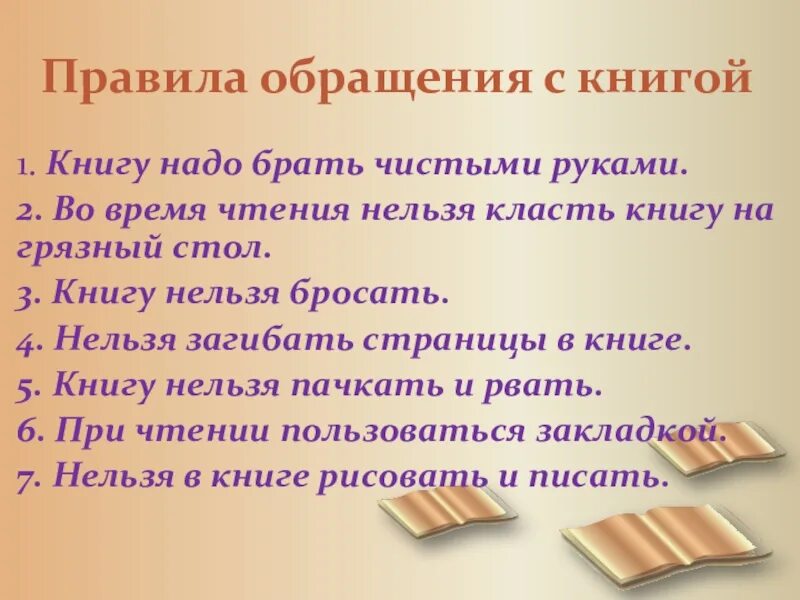 Правила обращения с книгой

1. Книгу надо брать чистыми руками.
2. Во время чтения нельзя класть книгу на грязный стол.
3. Книгу нельзя бросать.
4. Нельзя загибать страницы в книге.
5. Книгу нельзя пачкать и рвать.
6. При чтении пользоваться закладкой.
7. Нельзя в книге рисовать и писать.